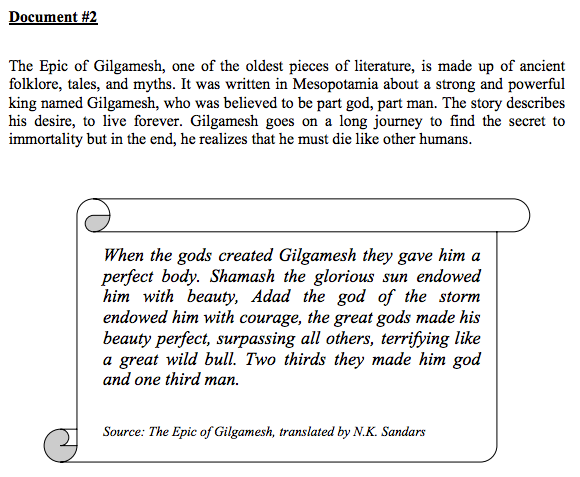 Document #2

The Epic of Gilgamesh, one of the oldest pieces of literature, is made up of ancient folklore, tales, and myths. It was written in Mesopotamia about a strong and powerful king named Gilgamesh, who was believed to be part god, part man. The story describes his desire, to live forever. Gilgamesh goes on a long journey to find the secret to immortality but in the end, he realizes that he must die like other humans.

When the gods created Gilgamesh they gave him a perfect body. Shamash the glorious sun endowed him with beauty, Adad the god of the storm endowed him with courage, the great gods made his beauty perfect, surpassing all others, terrifying like a great wild bull. Two thirds they made him god and one third man.

Source: The Epic of Gilgamesh, translated by N.K. Sandars